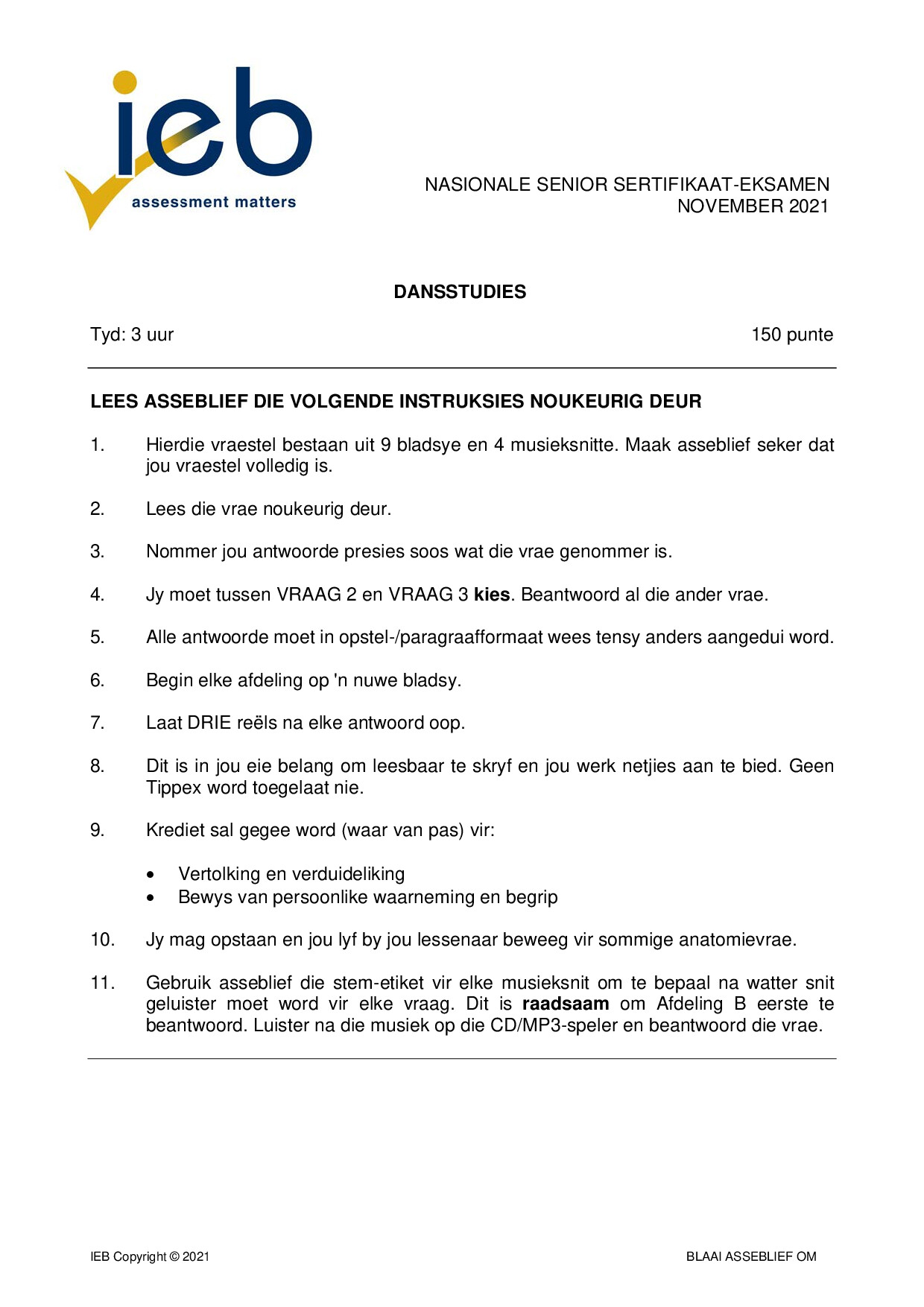 ieb
assessment matters

NASIONALE SENIOR SERTIFIKAAT-EKSAMEN
NOVEMBER 2021

DANSSTUDIES

Tyd: 3 uur 150 punte

LEES ASSEBLIEF DIE VOLGENDE INSTRUKSIES NOUKEURIG DEUR

1. Hierdie vraestel bestaan uit 9 bladsye en 4 musieksnitte. Maak asseblief seker dat jou vraestel volledig is.

2. Lees die vrae noukeurig deur.

3. Nommer jou antwoorde presies soos wat die vrae genommer is.

4. Jy moet tussen VRAAG 2 en VRAAG 3 kies. Beantwoord al die ander vrae.

5. Alle antwoorde moet in opstel-/paragraafformaat wees tensy anders aangedui word.

6. Begin elke afdeling op 'n nuwe bladsy.

7. Laat DRIE reëls na elke antwoord oop.

8. Dit is in jou eie belang om leesbaar te skryf en jou werk netjies aan te bied. Geen Tippex word toegelaat nie.

9. Krediet sal gegee word (waar van pas) vir:

• Vertolking en verduideliking
• Bewys van persoonlike waarneming en begrip

10. Jy mag opstaan en jou lyf by jou lessenaar beweeg vir sommige anatomievrae.

11. Gebruik asseblief die stem-etiket vir elke musieksnit om te bepaal na watter snit geluister moet word vir elke vraag. Dit is raadsaam om Afdeling B eerste te beantwoord. Luister na die musiek op die CD/MP3-speler en beantwoord die vrae.

IEB Copyright © 2021 BLAAI ASSEBLIEF OM